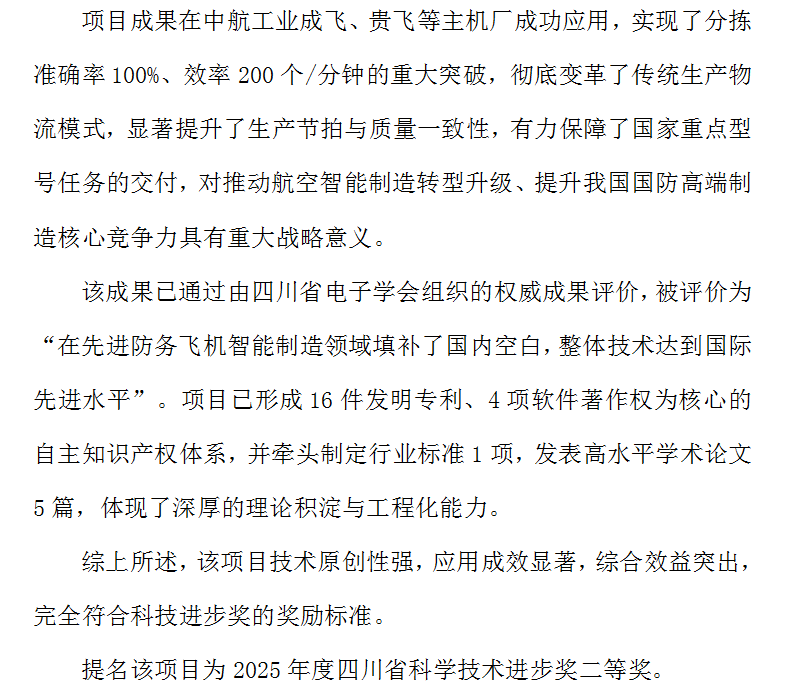 项目成果在中航工业成飞、贵飞等主机厂成功应用，实现了分拣准确率 100%、效率 200 个/分钟的重大突破，彻底变革了传统生产物流模式，显著提升了生产节拍与质量一致性，有力保障了国家重点型号任务的交付，对推动航空智能制造转型升级、提升我国国防高端制造核心竞争力具有重大战略意义。

该成果已通过由四川省电子学会组织的权威成果评价，被评价为“在先进防务飞机智能制造领域填补了国内空白，整体技术达到国际先进水平”。项目已形成 16 件发明专利、4 项软件著作权为核心的自主知识产权体系，并牵头制定行业标准 1 项，发表高水平学术论文 5 篇，体现了深厚的理论积淀与工程化能力。

综上所述，该项目技术原创性强，应用成效显著，综合效益突出，完全符合科技进步奖的奖励标准。

提名该项目为 2025 年度四川省科学技术进步奖二等奖。